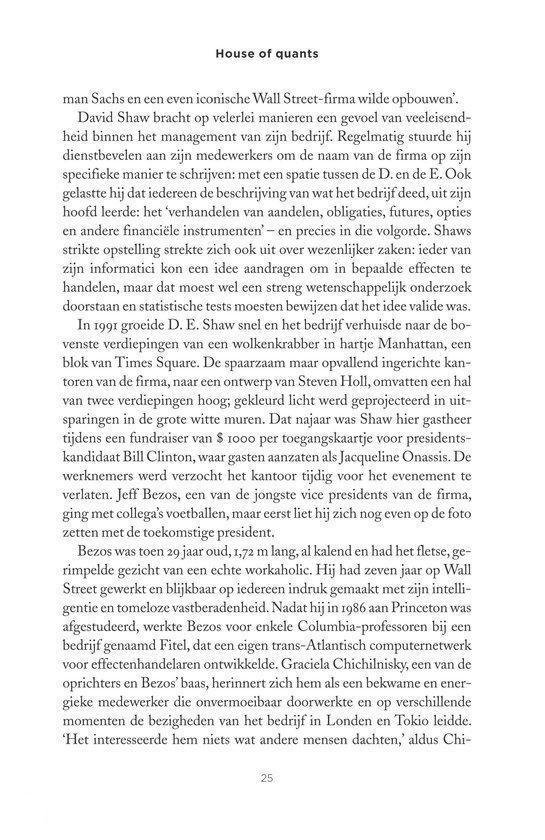 House of quants

man Sachs en een even iconische Wall Street-firma wilde opbouwen'.

David Shaw bracht op velerlei manieren een gevoel van veeleisendheid binnen het management van zijn bedrijf. Regelmatig stuurde hij dienstbevelen aan zijn medewerkers om de naam van de firma op zijn specifieke manier te schrijven: met een spatie tussen de D. en de E. Ook gelastte hij dat iedereen de beschrijving van wat het bedrijf deed, uit zijn hoofd leerde: het 'verhandelen van aandelen, obligaties, futures, opties en andere financiële instrumenten' – en precies in die volgorde. Shaws strikte opstelling strekte zich ook uit over wezenlijker zaken: ieder van zijn informatici kon een idee aandragen om in bepaalde effecten te handelen, maar dat moest wel een streng wetenschappelijk onderzoek doorstaan en statistische tests moesten bewijzen dat het idee valide was.

In 1991 groeide D. E. Shaw snel en het bedrijf verhuisde naar de bovenste verdiepingen van een wolkenkrabber in hartje Manhattan, een blok van Times Square. De spaarzaam maar opvallend ingerichte kantoren van de firma, naar een ontwerp van Steven Holl, omvatten een hal van twee verdiepingen hoog; gekleurd licht werd geprojecteerd in uitsparingen in de grote witte muren. Dat najaar was Shaw hier gastheer tijdens een fundraiser van $ 1000 per toegangskaartje voor presidentskandidaat Bill Clinton, waar gasten aanzaten als Jacqueline Onassis. De werknemers werd verzocht het kantoor tijdig voor het evenement te verlaten. Jeff Bezos, een van de jongste vice presidents van de firma, ging met collega's voetballen, maar eerst liet hij zich nog even op de foto zetten met de toekomstige president.

Bezos was toen 29 jaar oud, 1,72 m lang, al kalend en had het fletse, gerimpelde gezicht van een echte workaholic. Hij had zeven jaar op Wall Street gewerkt en blijkbaar op iedereen indruk gemaakt met zijn intelligentie en tomeloze vastberadenheid. Nadat hij in 1986 aan Princeton was afgestudeerd, werkte Bezos voor enkele Columbia-professoren bij een bedrijf genaamd Fitel, dat een eigen trans-Atlantisch computernetwerk voor effectenhandelaren ontwikkelde. Graciela Chichilnisky, een van de oprichters en Bezos' baas, herinnert zich hem als een bekwame en energieke medewerker die onvermoeibaar doorwerkte en op verschillende momenten de bezigheden van het bedrijf in Londen en Tokio leidde. 'Het interesseerde hem niets wat andere mensen dachten,' aldus Chi-

25